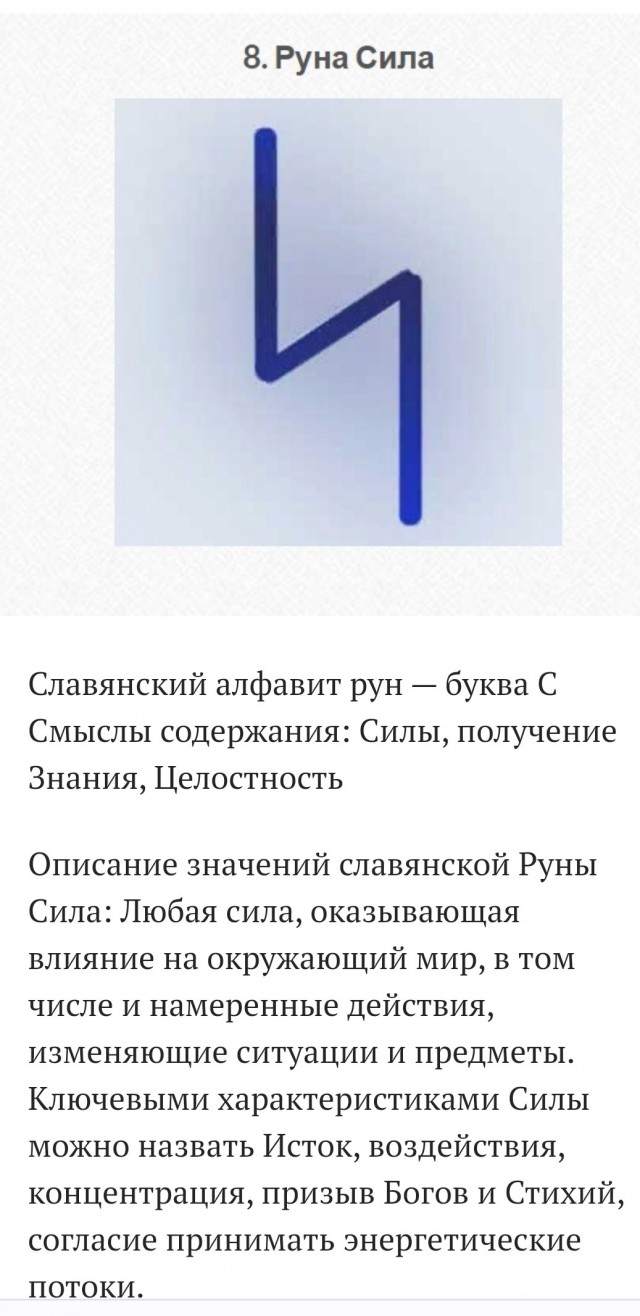 8. Руна Сила

Славянский алфавит рун — буква С
Смыслы содержания: Силы, получение Знания, Целостность

Описание значений славянской Руны Сила: Любая сила, оказывающая влияние на окружающий мир, в том числе и намеренные действия, изменяющие ситуации и предметы. Ключевыми характеристиками Силы можно назвать Исток, воздействия, концентрация, призыв Богов и Стихий, согласие принимать энергетические потоки.